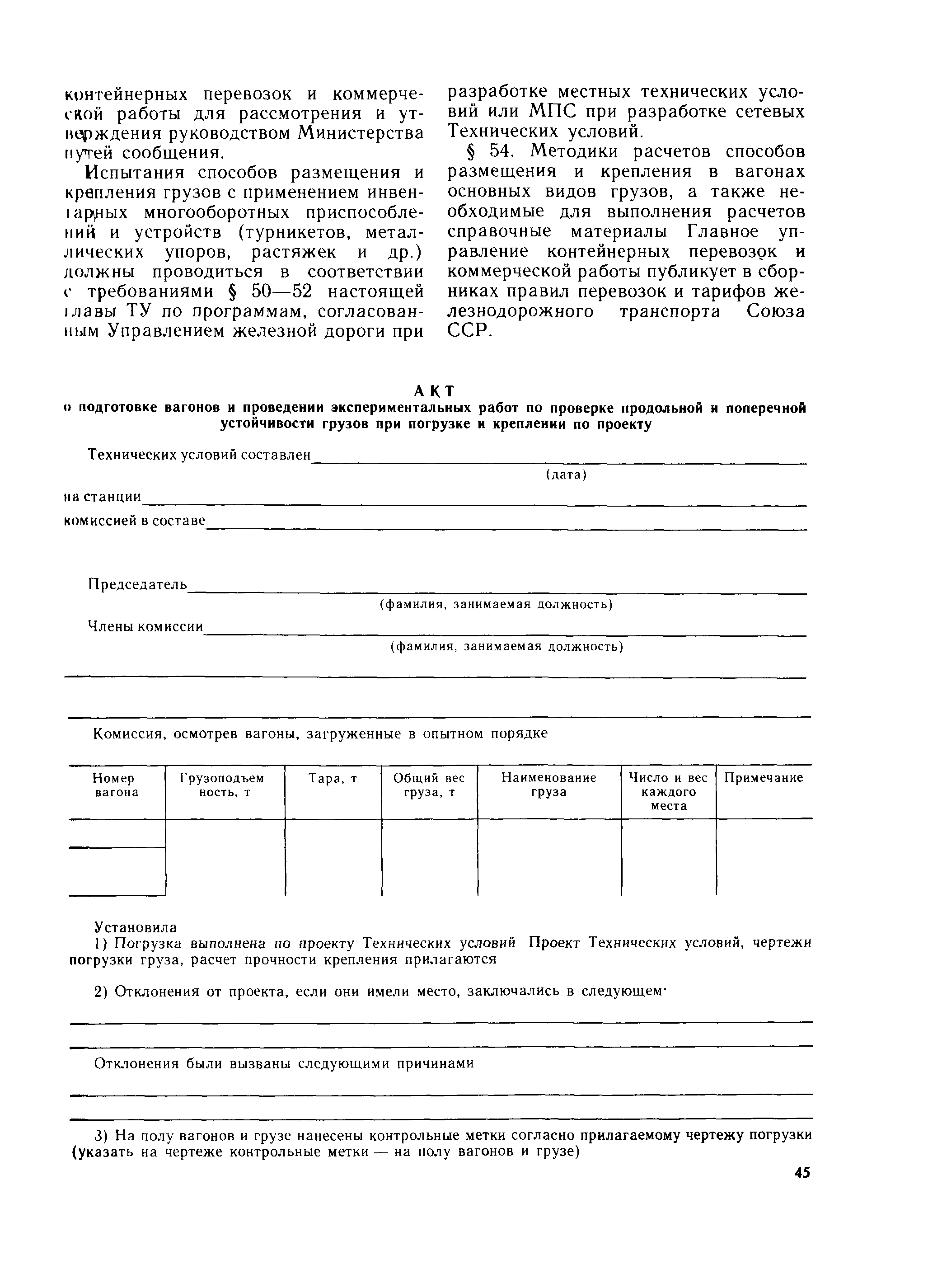 контейнерных перевозок и коммерческой работы для рассмотрения и утверждения руководством Министерства путей сообщения.

Испытания способов размещения и крепления грузов с применением инвентарных многооборотных приспособлений и устройств (турникетов, металлических упоров, растяжек и др.) должны проводиться в соответствии с требованиями § 50—52 настоящей главы ТУ по программам, согласованным Управлением железной дороги при разработке местных технических условий или МПС при разработке сетевых Технических условий.

§ 54. Методики расчетов способов размещения и крепления в вагонах основных видов грузов, а также необходимые для выполнения расчетов справочные материалы Главное управление контейнерных перевозок и коммерческой работы публикует в сборниках правил перевозок и тарифов железнодорожного транспорта Союза ССР.

АКТ
о подготовке вагонов и проведении экспериментальных работ по проверке продольной и поперечной устойчивости грузов при погрузке и креплении по проекту

Технических условий составлен
(дата)
на станции
комиссией в составе

Председатель
(фамилия, занимаемая должность)
Члены комиссии
(фамилия, занимаемая должность)

Комиссия, осмотрев вагоны, загруженные в опытном порядке

| Номер вагона | Грузоподъемность, т | Тара, т | Общий вес груза, т | Наименование груза | Число и вес каждого места | Примечание |
|---|---|---|---|---|---|---|
| | | | | | | |
| | | | | | | |

Установила
1) Погрузка выполнена по проекту Технических условий Проект Технических условий, чертежи погрузки груза, расчет прочности крепления прилагаются

2) Отклонения от проекта, если они имели место, заключались в следующем·

Отклонения были вызваны следующими причинами

3) На полу вагонов и грузе нанесены контрольные метки согласно прилагаемому чертежу погрузки (указать на чертеже контрольные метки — на полу вагонов и грузе)

45